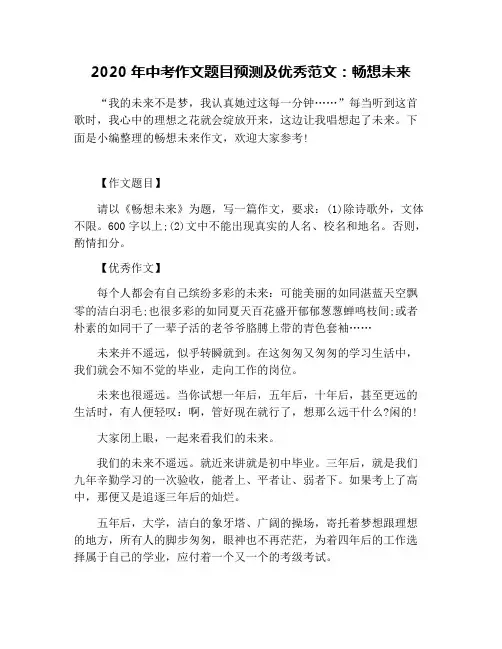 2020 年中考作文题目预测及优秀范文：畅想未来

“我的未来不是梦，我认真她过这每一分钟……”每当听到这首歌时，我心中的理想之花就会绽放开来，这边让我唱想起了未来。下面是小编整理的畅想未来作文，欢迎大家参考!

【作文题目】

请以《畅想未来》为题，写一篇作文，要求：(1)除诗歌外，文体不限。600 字以上;(2)文中不能出现真实的人名、校名和地名。否则，酌情扣分。

【优秀作文】

每个人都会有自己缤纷多彩的未来：可能美丽的如同湛蓝天空飘零的洁白羽毛;也很多彩的如同夏天百花盛开郁郁葱葱蝉鸣枝间;或者朴素的如同干了一辈子活的老爷爷胳膊上带的青色套袖……

未来并不遥远，似乎转瞬就到。在这匆匆又匆匆的学习生活中，我们就会不知不觉的毕业，走向工作的岗位。

未来也很遥远。当你试想一年后，五年后，十年后，甚至更远的生活时，有人便轻叹：啊，管好现在就行了，想那么远干什么?闲的!

大家闭上眼，一起来看我们的未来。

我们的未来不遥远。就近来讲就是初中毕业。三年后，就是我们九年辛勤学习的一次验收，能者上、平者让、弱者下。如果考上了高中，那便又是追逐三年后的灿烂。

五年后，大学，洁白的象牙塔、广阔的操场，寄托着梦想跟理想的地方，所有人的脚步匆匆，眼神也不再茫茫，为着四年后的工作选择属于自己的学业，应付着一个又一个的考级考试。